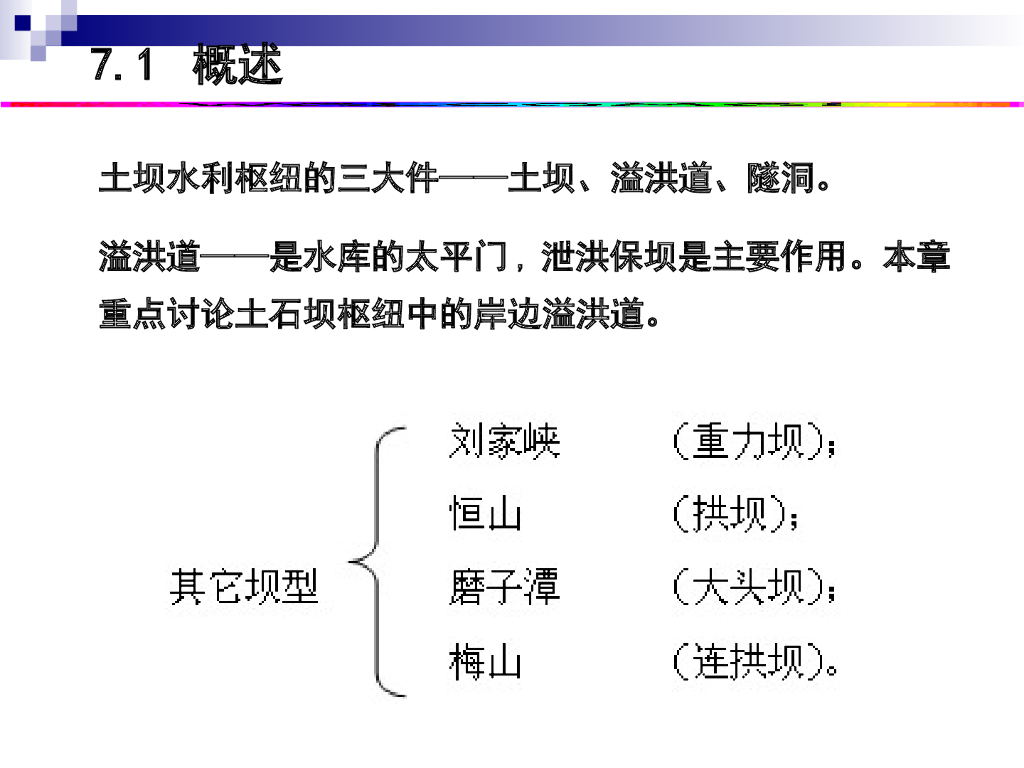 7.1 概述

土坝水利枢纽的三大件——土坝、溢洪道、隧洞。

溢洪道——是水库的太平门，泄洪保坝是主要作用。本章重点讨论土石坝枢纽中的岸边溢洪道。

其它坝型

刘家峡 （重力坝）；
恒山 （拱坝）；
磨子潭 （大头坝）；
梅山 （连拱坝）。